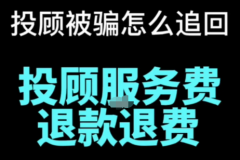 投顾被骗怎么追回

投顾服务费
退款退费